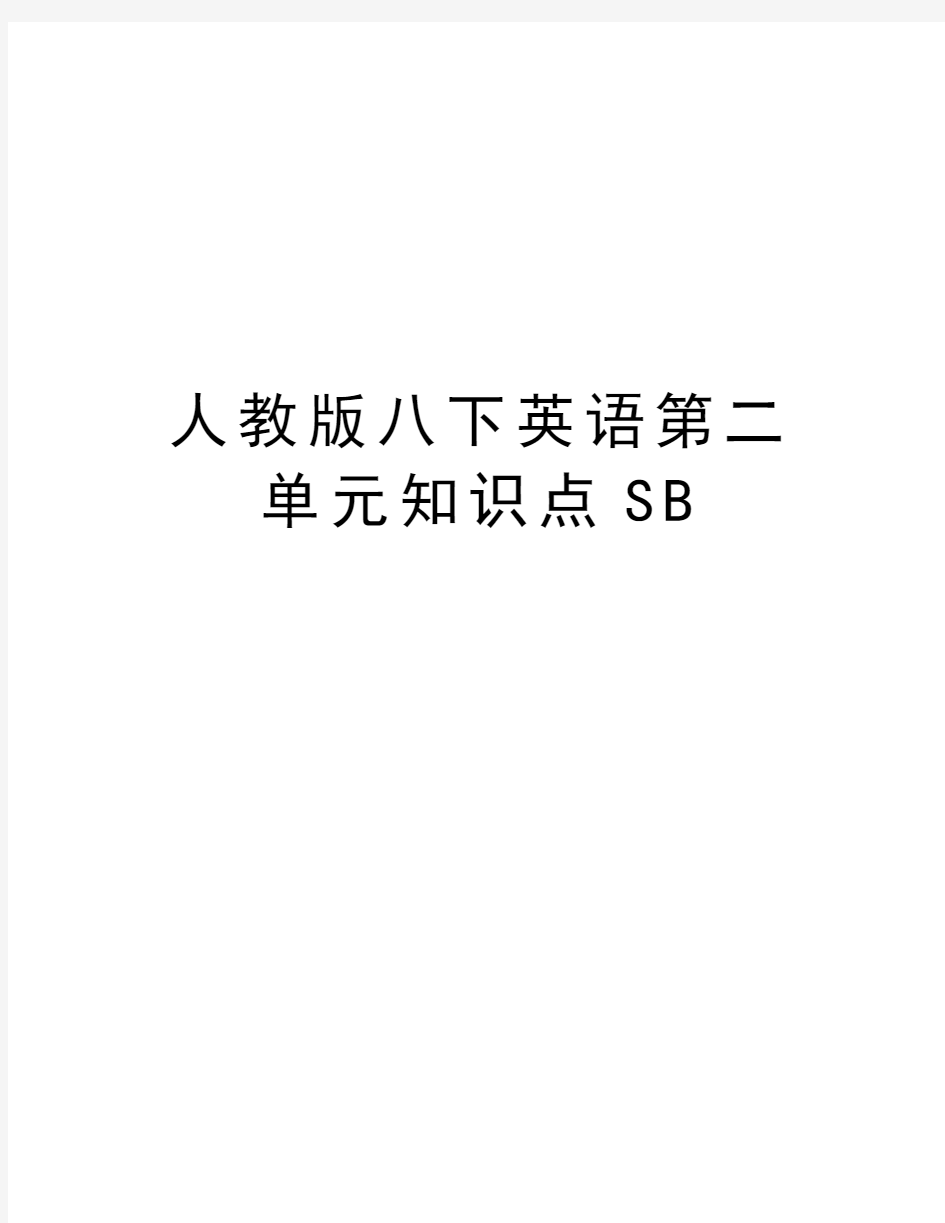 人教版八下英语第二单元知识点SB